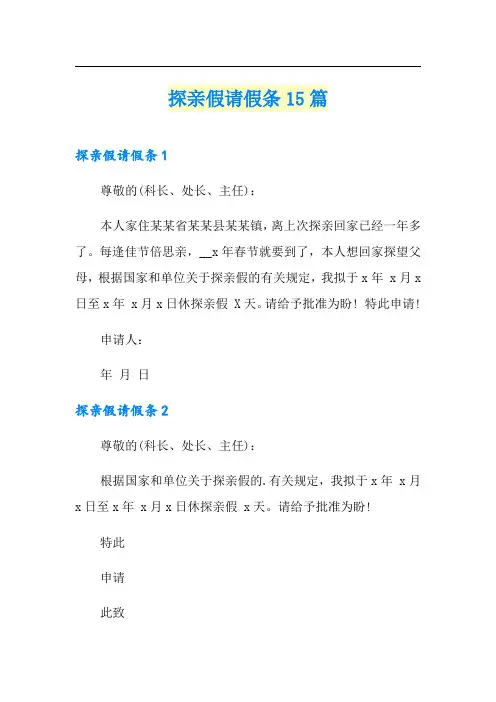 探亲假请假条15篇

探亲假请假条1

尊敬的(科长、处长、主任)：

本人家住某某省某某县某某镇，离上次探亲回家已经一年多了。每逢佳节倍思亲，__x年春节就要到了，本人想回家探望父母，根据国家和单位关于探亲假的有关规定，我拟于x年 x月x日至x年 x月x日休探亲假 X天。请给予批准为盼！特此申请！

申请人：

年 月 日

探亲假请假条2

尊敬的(科长、处长、主任)：

根据国家和单位关于探亲假的.有关规定，我拟于x年 x月x日至x年 x月x日休探亲假 x天。请给予批准为盼！

特此

申请

此致